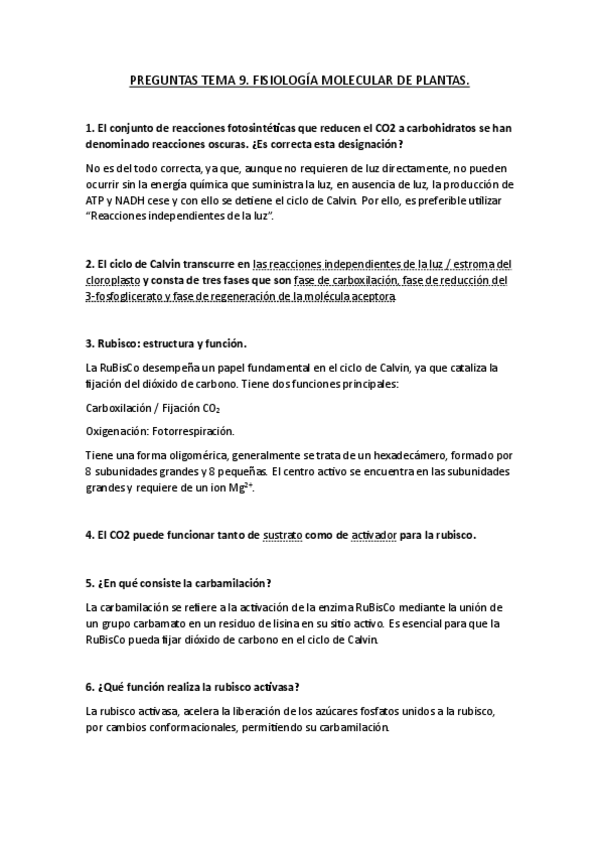 PREGUNTAS TEMA 9. FISIOLOGÍA MOLECULAR DE PLANTAS.

1. El conjunto de reacciones fotosintéticas que reducen el CO2 a carbohidratos se han denominado reacciones oscuras. ¿Es correcta esta designación?

No es del todo correcta, ya que, aunque no requieren de luz directamente, no pueden ocurrir sin la energía química que suministra la luz, en ausencia de luz, la producción de ATP y NADH cese y con ello se detiene el ciclo de Calvin. Por ello, es preferible utilizar "Reacciones independientes de la luz".

2. El ciclo de Calvin transcurre en las reacciones independientes de la luz / estroma del cloroplasto y consta de tres fases que son fase de carboxilación, fase de reducción del 3-fosfoglicerato y fase de regeneración de la molécula aceptora.

3. Rubisco: estructura y función.

La RuBisCo desempeña un papel fundamental en el ciclo de Calvin, ya que cataliza la fijación del dióxido de carbono. Tiene dos funciones principales:

Carboxilación / Fijación $CO_2$

Oxigenación: Fotorrespiración.

Tiene una forma oligomérica, generalmente se trata de un hexadecámero, formado por 8 subunidades grandes y 8 pequeñas. El centro activo se encuentra en las subunidades grandes y requiere de un ion $Mg^{2+}$.

4. El CO2 puede funcionar tanto de sustrato como de activador para la rubisco.

5. ¿En qué consiste la carbamilación?

La carbamilación se refiere a la activación de la enzima RuBisCo mediante la unión de un grupo carbamato en un residuo de lisina en su sitio activo. Es esencial para que la RuBisCo pueda fijar dióxido de carbono en el ciclo de Calvin.

6. ¿Qué función realiza la rubisco activasa?

La rubisco activasa, acelera la liberación de los azúcares fosfatos unidos a la rubisco, por cambios conformacionales, permitiendo su carbamilación.